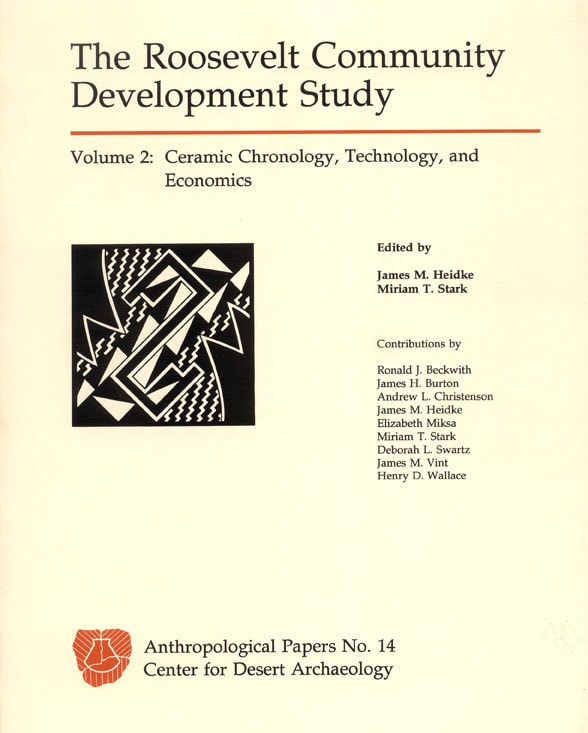 The Roosevelt Community Development Study

Volume 2: Ceramic Chronology, Technology, and Economics

Edited by

James M. Heidke
Miriam T. Stark

Contributions by

Ronald J. Beckwith
James H. Burton
Andrew L. Christenson
James M. Heidke
Elizabeth Miksa
Miriam T. Stark
Deborah L. Swartz
James M. Vint
Henry D. Wallace

Anthropological Papers No. 14
Center for Desert Archaeology